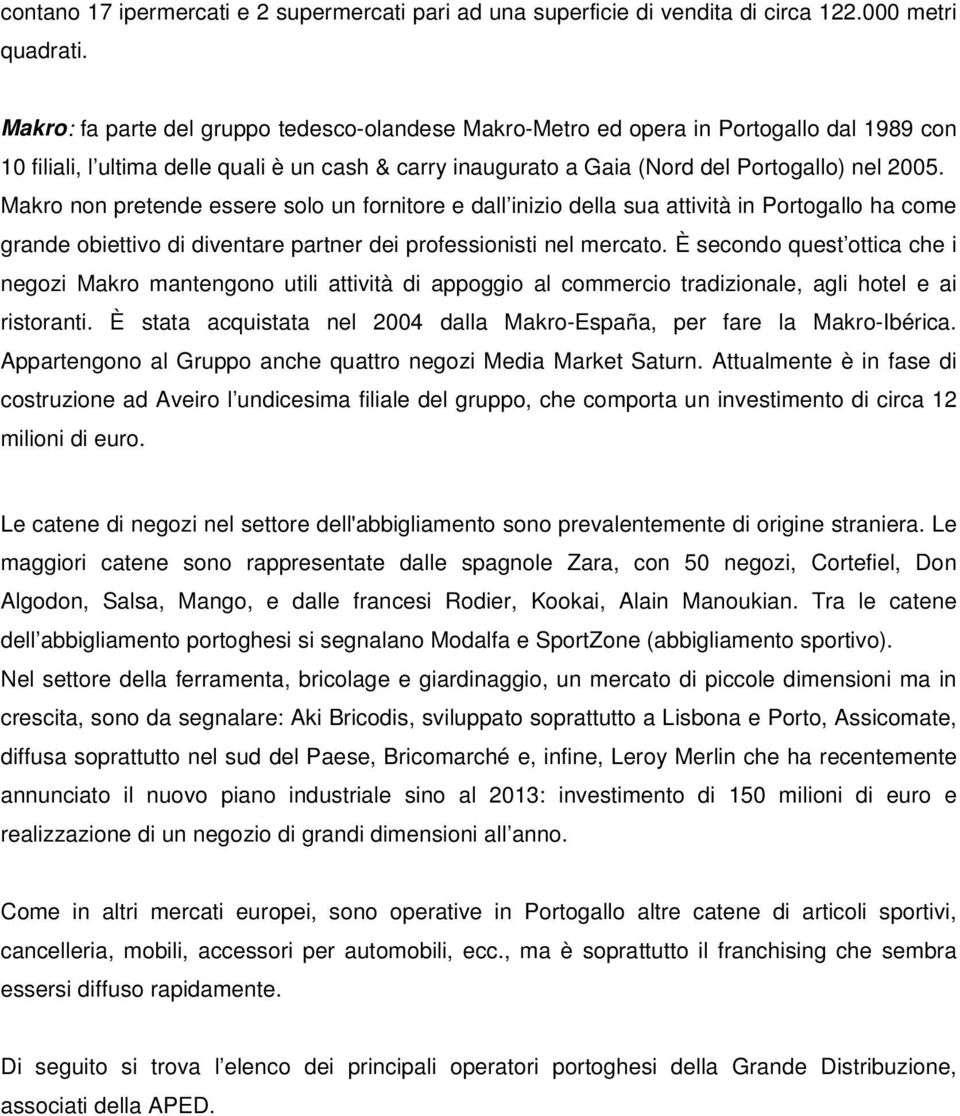 contano 17 ipermercati e 2 supermercati pari ad una superficie di vendita di circa 122.000 metri quadrati.

Makro: fa parte del gruppo tedesco-olandese Makro-Metro ed opera in Portogallo dal 1989 con 10 filiali, l ultima delle quali è un cash & carry inaugurato a Gaia (Nord del Portogallo) nel 2005. Makro non pretende essere solo un fornitore e dall inizio della sua attività in Portogallo ha come grande obiettivo di diventare partner dei professionisti nel mercato. È secondo quest ottica che i negozi Makro mantengono utili attività di appoggio al commercio tradizionale, agli hotel e ai ristoranti. È stata acquistata nel 2004 dalla Makro-España, per fare la Makro-Ibérica. Appartengono al Gruppo anche quattro negozi Media Market Saturn. Attualmente è in fase di costruzione ad Aveiro l undicesima filiale del gruppo, che comporta un investimento di circa 12 milioni di euro.

Le catene di negozi nel settore dell'abbigliamento sono prevalentemente di origine straniera. Le maggiori catene sono rappresentate dalle spagnole Zara, con 50 negozi, Cortefiel, Don Algodon, Salsa, Mango, e dalle francesi Rodier, Kookai, Alain Manoukian. Tra le catene dell abbigliamento portoghesi si segnalano Modalfa e SportZone (abbigliamento sportivo).
Nel settore della ferramenta, bricolage e giardinaggio, un mercato di piccole dimensioni ma in crescita, sono da segnalare: Aki Bricodis, sviluppato soprattutto a Lisbona e Porto, Assicomate, diffusa soprattutto nel sud del Paese, Bricomarché e, infine, Leroy Merlin che ha recentemente annunciato il nuovo piano industriale sino al 2013: investimento di 150 milioni di euro e realizzazione di un negozio di grandi dimensioni all anno.

Come in altri mercati europei, sono operative in Portogallo altre catene di articoli sportivi, cancelleria, mobili, accessori per automobili, ecc., ma è soprattutto il franchising che sembra essersi diffuso rapidamente.

Di seguito si trova l elenco dei principali operatori portoghesi della Grande Distribuzione, associati della APED.